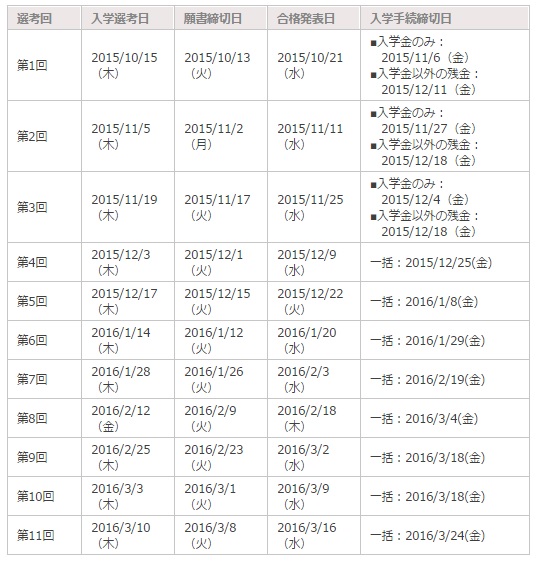 | 選考回 | 入学選考日 | 願書締切日 | 合格発表日 | 入学手続締切日 |
|---|---|---|---|---|
| 第1回 | 2015/10/15（木） | 2015/10/13（火） | 2015/10/21（水） | ■入学金のみ：2015/11/6（金） ■入学金以外の残金：2015/12/11（金） |
| 第2回 | 2015/11/5（木） | 2015/11/2（月） | 2015/11/11（水） | ■入学金のみ：2015/11/27（金） ■入学金以外の残金：2015/12/18（金） |
| 第3回 | 2015/11/19（木） | 2015/11/17（火） | 2015/11/25（水） | ■入学金のみ：2015/12/4（金） ■入学金以外の残金：2015/12/18（金） |
| 第4回 | 2015/12/3（木） | 2015/12/1（火） | 2015/12/9（水） | 一括：2015/12/25(金) |
| 第5回 | 2015/12/17（木） | 2015/12/15（火） | 2015/12/22（火） | 一括：2016/1/8(金) |
| 第6回 | 2016/1/14（木） | 2016/1/12（火） | 2016/1/20（水） | 一括：2016/1/29(金) |
| 第7回 | 2016/1/28（木） | 2016/1/26（火） | 2016/2/3（水） | 一括：2016/2/19(金) |
| 第8回 | 2016/2/12（金） | 2016/2/9（火） | 2016/2/18（木） | 一括：2016/3/4(金) |
| 第9回 | 2016/2/25（木） | 2016/2/23（火） | 2016/3/2（水） | 一括：2016/3/18(金) |
| 第10回 | 2016/3/3（木） | 2016/3/1（火） | 2016/3/9（水） | 一括：2016/3/18(金) |
| 第11回 | 2016/3/10（木） | 2016/3/8（火） | 2016/3/16（水） | 一括：2016/3/24(金) |